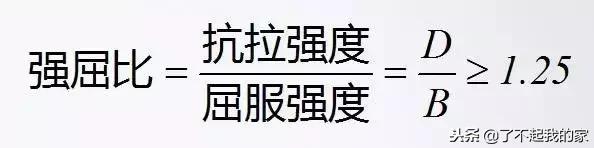 $强屈比 = \frac{抗拉强度}{屈服强度} = \frac{D}{B} \geq 1.25$

头条 @了不起我的家